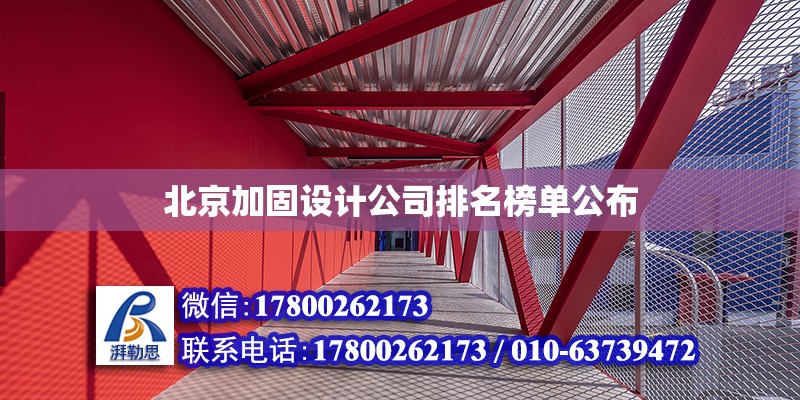 北京加固设计公司排名榜单公布

湃勒思

微信:17800262173

联系电话:17800262173 / 010-63739472